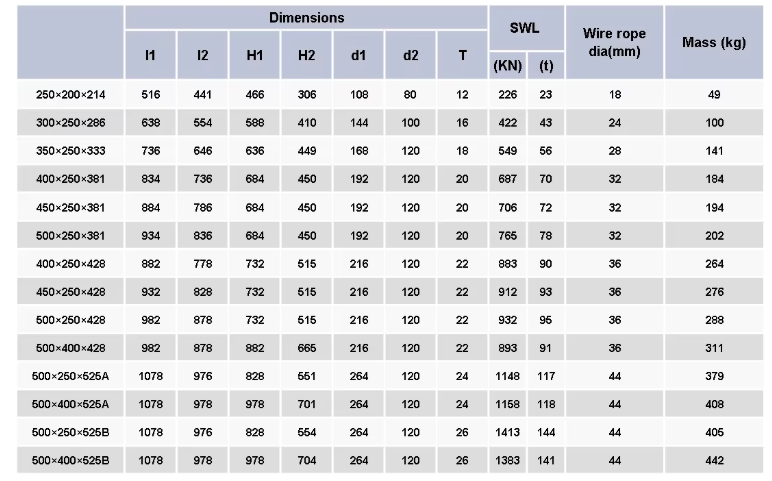 | | Dimensions | | | | | | | SWL | | Wire rope dia(mm) | Mass (kg) |
|---|---|---|---|---|---|---|---|---|---|---|---|
| | l1 | l2 | H1 | H2 | d1 | d2 | T | (KN) | (t) | | |
| 250×200×214 | 516 | 441 | 466 | 306 | 108 | 80 | 12 | 226 | 23 | 18 | 49 |
| 300×250×286 | 638 | 554 | 588 | 410 | 144 | 100 | 16 | 422 | 43 | 24 | 100 |
| 350×250×333 | 736 | 646 | 636 | 449 | 168 | 120 | 18 | 549 | 56 | 28 | 141 |
| 400×250×381 | 834 | 736 | 684 | 450 | 192 | 120 | 20 | 687 | 70 | 32 | 184 |
| 450×250×381 | 884 | 786 | 684 | 450 | 192 | 120 | 20 | 706 | 72 | 32 | 194 |
| 500×250×381 | 934 | 836 | 684 | 450 | 192 | 120 | 20 | 765 | 78 | 32 | 202 |
| 400×250×428 | 882 | 778 | 732 | 515 | 216 | 120 | 22 | 883 | 90 | 36 | 264 |
| 450×250×428 | 932 | 828 | 732 | 515 | 216 | 120 | 22 | 912 | 93 | 36 | 276 |
| 500×250×428 | 982 | 878 | 732 | 515 | 216 | 120 | 22 | 932 | 95 | 36 | 288 |
| 500×400×428 | 982 | 878 | 882 | 665 | 216 | 120 | 22 | 893 | 91 | 36 | 311 |
| 500×250×525A | 1078 | 976 | 828 | 551 | 264 | 120 | 24 | 1148 | 117 | 44 | 379 |
| 500×400×525A | 1078 | 978 | 978 | 701 | 264 | 120 | 24 | 1158 | 118 | 44 | 408 |
| 500×250×525B | 1078 | 976 | 828 | 554 | 264 | 120 | 26 | 1413 | 144 | 44 | 405 |
| 500×400×525B | 1078 | 978 | 978 | 704 | 264 | 120 | 26 | 1383 | 141 | 44 | 442 |